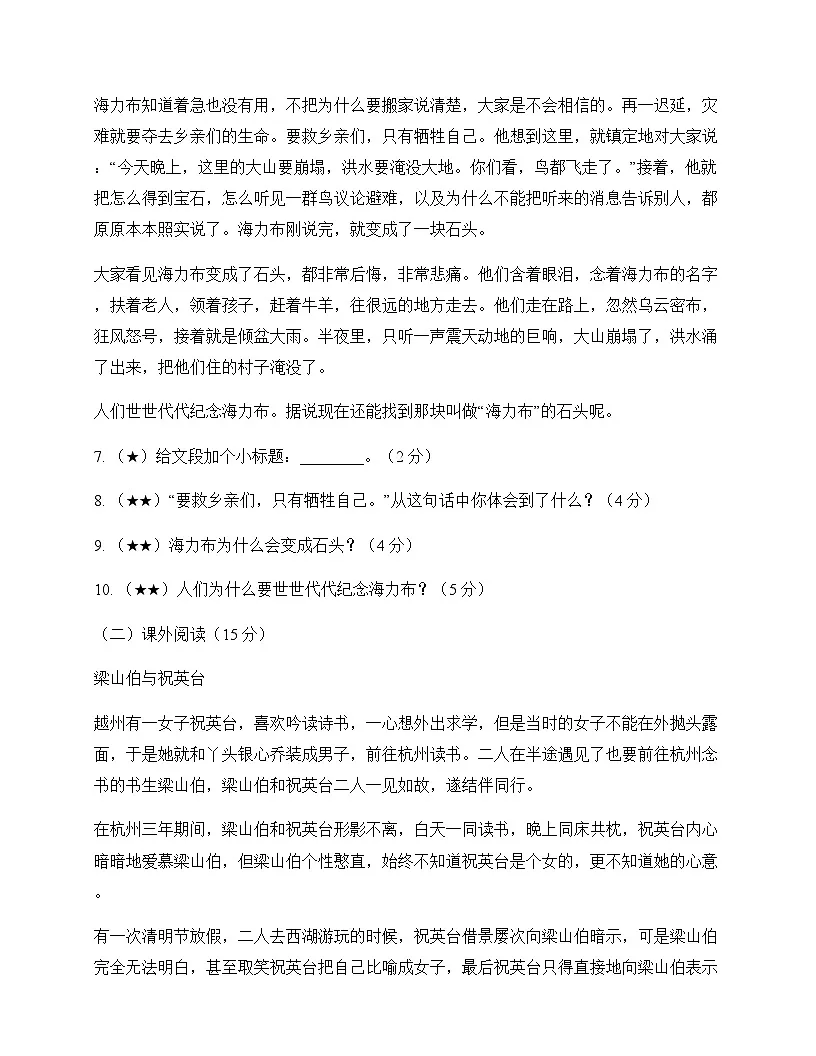 海力布知道着急也没有用，不把为什么要搬家说清楚，大家是不会相信的。再一迟延，灾难就要夺去乡亲们的生命。要救乡亲们，只有牺牲自己。他想到这里，就镇定地对大家说：“今天晚上，这里的大山要崩塌，洪水要淹没大地。你们看，鸟都飞走了。”接着，他就把怎么得到宝石，怎么听见一群鸟议论避难，以及为什么不能把听来的消息告诉别人，都原原本本照实说了。海力布刚说完，就变成了一块石头。

大家看见海力布变成了石头，都非常后悔，非常悲痛。他们含着眼泪，念着海力布的名字，扶着老人，领着孩子，赶着牛羊，往很远的地方走去。他们走在路上，忽然乌云密布，狂风怒号，接着就是倾盆大雨。半夜里，只听一声震天动地的巨响，大山崩塌了，洪水涌了出来，把他们住的村子淹没了。

人们世世代代纪念海力布。据说现在还能找到那块叫做“海力布”的石头呢。

7.（★）给文段加个小标题：____。（2分）

8.（★★）“要救乡亲们，只有牺牲自己。”从这句话中你体会到了什么？（4分）

9.（★★）海力布为什么会变成石头？（4分）

10.（★★）人们为什么要世世代代纪念海力布？（5分）

（二）课外阅读（15分）

梁山伯与祝英台

越州有一女子祝英台，喜欢吟读诗书，一心想外出求学，但是当时的女子不能在外抛头露面，于是她就和丫头银心乔装成男子，前往杭州读书。二人在半途遇见了也要前往杭州念书的书生梁山伯，梁山伯和祝英台二人一见如故，遂结伴同行。

在杭州三年期间，梁山伯和祝英台形影不离，白天一同读书，晚上同床共枕，祝英台内心暗暗地爱慕梁山伯，但梁山伯个性憨直，始终不知道祝英台是个女的，更不知道她的心意。

有一次清明节放假，二人去西湖游玩的时候，祝英台借景屡次向梁山伯暗示，可是梁山伯完全无法明白，甚至取笑祝英台把自己比喻成女子，最后祝英台只得直接地向梁山伯表示